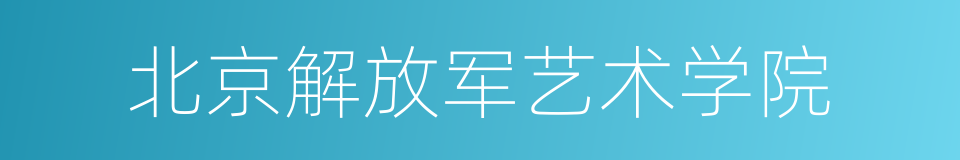 北京解放军艺术学院